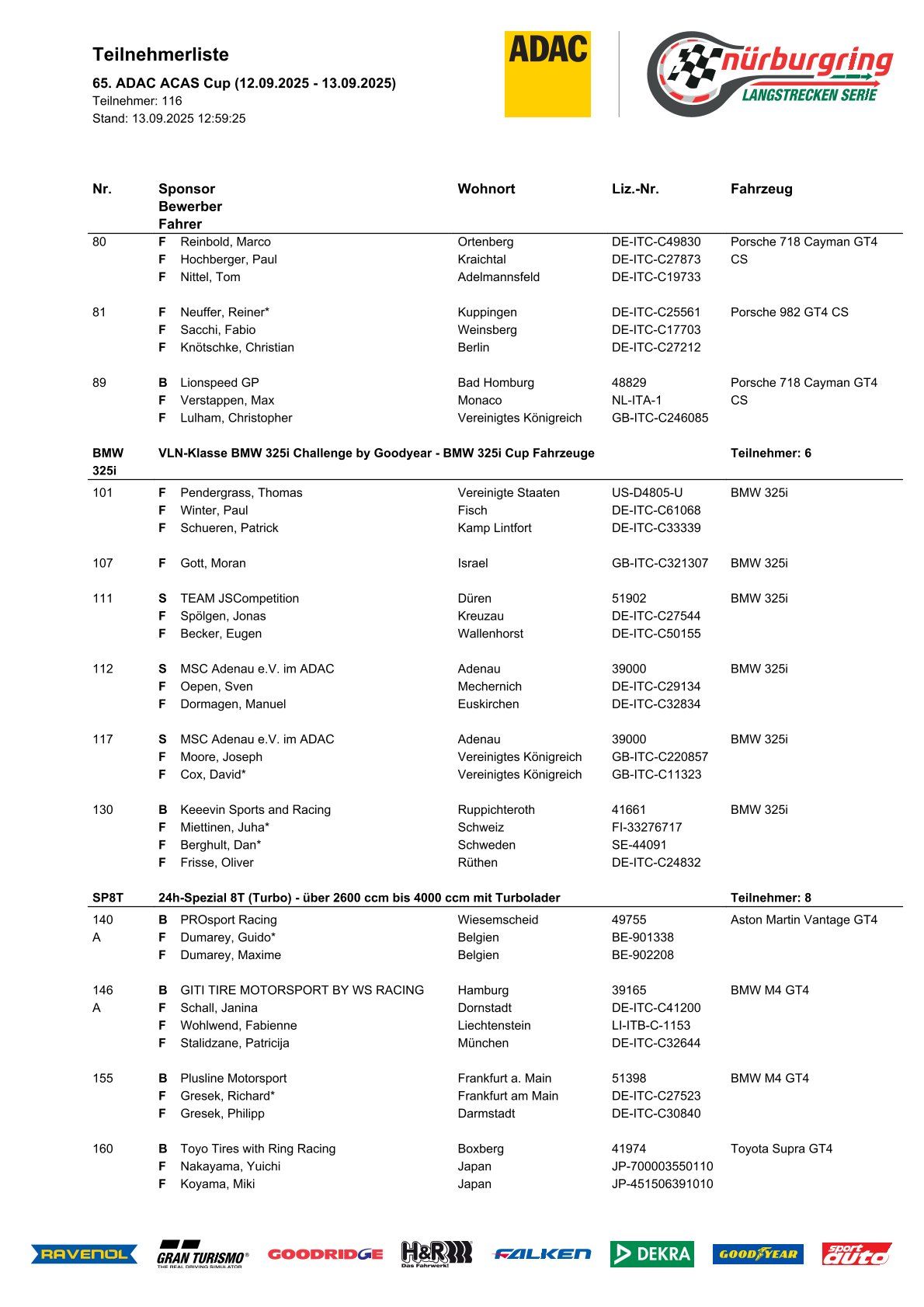 Teilnehmerliste

65. ADAC ACAS Cup (12.09.2025 - 13.09.2025)
Teilnehmer: 116
Stand: 13.09.2025 12:59:25

ADAC

nürburgring LANGSTRECKEN SERIE

| Nr. | Sponsor Bewerber Fahrer | Wohnort | Liz.-Nr. | Fahrzeug |
|---|---|---|---|---|
| 80 | F Reinbold, Marco | Ortenberg | DE-ITC-C49830 | Porsche 718 Cayman GT4 CS |
| | F Hochberger, Paul | Kraichtal | DE-ITC-C27873 | |
| | F Nittel, Tom | Adelmannsfeld | DE-ITC-C19733 | |
| 81 | F Neuffer, Reiner* | Kuppingen | DE-ITC-C25561 | Porsche 982 GT4 CS |
| | F Sacchi, Fabio | Weinsberg | DE-ITC-C17703 | |
| | F Knötschke, Christian | Berlin | DE-ITC-C27212 | |
| 89 | B Lionspeed GP | Bad Homburg | 48829 | Porsche 718 Cayman GT4 CS |
| | F Verstappen, Max | Monaco | NL-ITA-1 | |
| | F Lulham, Christopher | Vereinigtes Königreich | GB-ITC-C246085 | |
| BMW 325i | VLN-Klasse BMW 325i Challenge by Goodyear - BMW 325i Cup Fahrzeuge | | | Teilnehmer: 6 |
| 101 | F Pendergrass, Thomas | Vereinigte Staaten | US-D4805-U | BMW 325i |
| | F Winter, Paul | Fisch | DE-ITC-C61068 | |
| | F Schueren, Patrick | Kamp Lintfort | DE-ITC-C33339 | |
| 107 | F Gott, Moran | Israel | GB-ITC-C321307 | BMW 325i |
| 111 | S TEAM JSCompetition | Düren | 51902 | BMW 325i |
| | F Spölgen, Jonas | Kreuzau | DE-ITC-C27544 | |
| | F Becker, Eugen | Wallenhorst | DE-ITC-C50155 | |
| 112 | S MSC Adenau e.V. im ADAC | Adenau | 39000 | BMW 325i |
| | F Oepen, Sven | Mechernich | DE-ITC-C29134 | |
| | F Dormagen, Manuel | Euskirchen | DE-ITC-C32834 | |
| 117 | S MSC Adenau e.V. im ADAC | Adenau | 39000 | BMW 325i |
| | F Moore, Joseph | Vereinigtes Königreich | GB-ITC-C220857 | |
| | F Cox, David* | Vereinigtes Königreich | GB-ITC-C11323 | |
| 130 | B Keeevin Sports and Racing | Ruppichteroth | 41661 | BMW 325i |
| | F Miettinen, Juha* | Schweiz | FI-33276717 | |
| | F Berghult, Dan* | Schweden | SE-44091 | |
| | F Frisse, Oliver | Rüthen | DE-ITC-C24832 | |
| SP8T | 24h-Spezial 8T (Turbo) - über 2600 ccm bis 4000 ccm mit Turbolader | | | Teilnehmer: 8 |
| 140 A | B PROsport Racing | Wiesemscheid | 49755 | Aston Martin Vantage GT4 |
| | F Dumarey, Guido* | Belgien | BE-901338 | |
| | F Dumarey, Maxime | Belgien | BE-902208 | |
| 146 A | B GITI TIRE MOTORSPORT BY WS RACING | Hamburg | 39165 | BMW M4 GT4 |
| | F Schall, Janina | Dornstadt | DE-ITC-C41200 | |
| | F Wohlwend, Fabienne | Liechtenstein | LI-ITB-C-1153 | |
| | F Stalidzane, Patricija | München | DE-ITC-C32644 | |
| 155 | B Plusline Motorsport | Frankfurt a. Main | 51398 | BMW M4 GT4 |
| | F Gresek, Richard* | Frankfurt am Main | DE-ITC-C27523 | |
| | F Gresek, Philipp | Darmstadt | DE-ITC-C30840 | |
| 160 | B Toyo Tires with Ring Racing | Boxberg | 41974 | Toyota Supra GT4 |
| | F Nakayama, Yuichi | Japan | JP-700003550110 | |
| | F Koyama, Miki | Japan | JP-451506391010 | |

RAVENOL GRAN TURISMO THE REAL DRIVING SIMULATOR GOODRIDGE H&R Das Fahrwerk! FALKEN DEKRA GOODYEAR sport auto